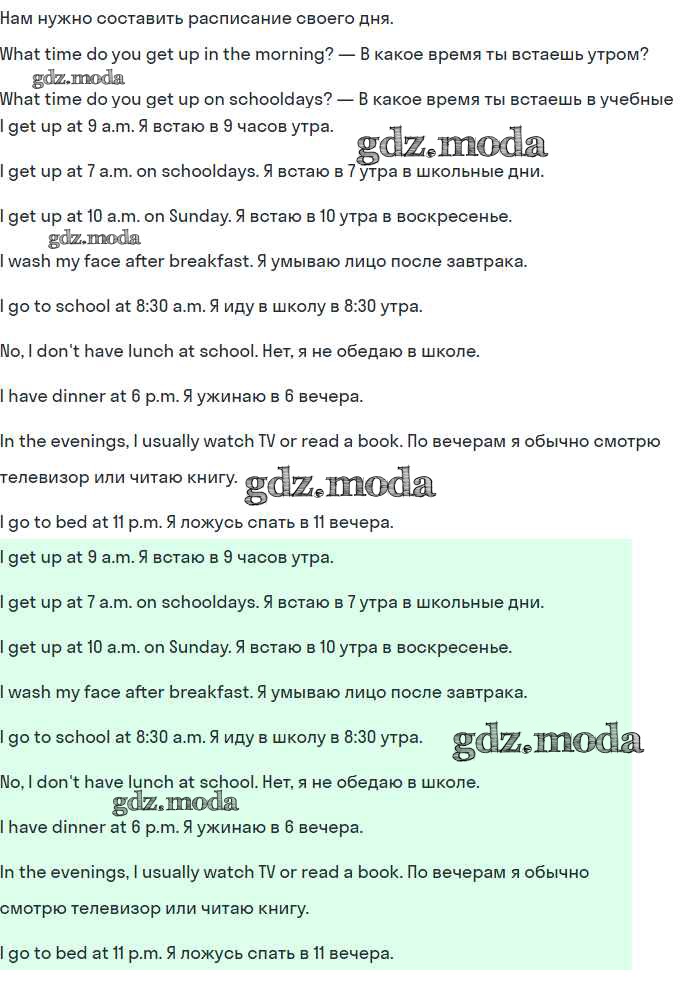 Нам нужно составить расписание своего дня.

What time do you get up in the morning? — В какое время ты встаешь утром?

gdz.moda

What time do you get up on schooldays? — В какое время ты встаешь в учебные

I get up at 9 a.m. Я встаю в 9 часов утра.

gdz.moda

I get up at 7 a.m. on schooldays. Я встаю в 7 утра в школьные дни.

I get up at 10 a.m. on Sunday. Я встаю в 10 утра в воскресенье.

gdz.moda

I wash my face after breakfast. Я умываю лицо после завтрака.

I go to school at 8:30 a.m. Я иду в школу в 8:30 утра.

No, I don't have lunch at school. Нет, я не обедаю в школе.

I have dinner at 6 p.m. Я ужинаю в 6 вечера.

In the evenings, I usually watch TV or read a book. По вечерам я обычно смотрю телевизор или читаю книгу.

gdz.moda

I go to bed at 11 p.m. Я ложусь спать в 11 вечера.

I get up at 9 a.m. Я встаю в 9 часов утра.

I get up at 7 a.m. on schooldays. Я встаю в 7 утра в школьные дни.

I get up at 10 a.m. on Sunday. Я встаю в 10 утра в воскресенье.

I wash my face after breakfast. Я умываю лицо после завтрака.

I go to school at 8:30 a.m. Я иду в школу в 8:30 утра.

gdz.moda

No, I don't have lunch at school. Нет, я не обедаю в школе.

gdz.moda

I have dinner at 6 p.m. Я ужинаю в 6 вечера.

In the evenings, I usually watch TV or read a book. По вечерам я обычно смотрю телевизор или читаю книгу.

I go to bed at 11 p.m. Я ложусь спать в 11 вечера.